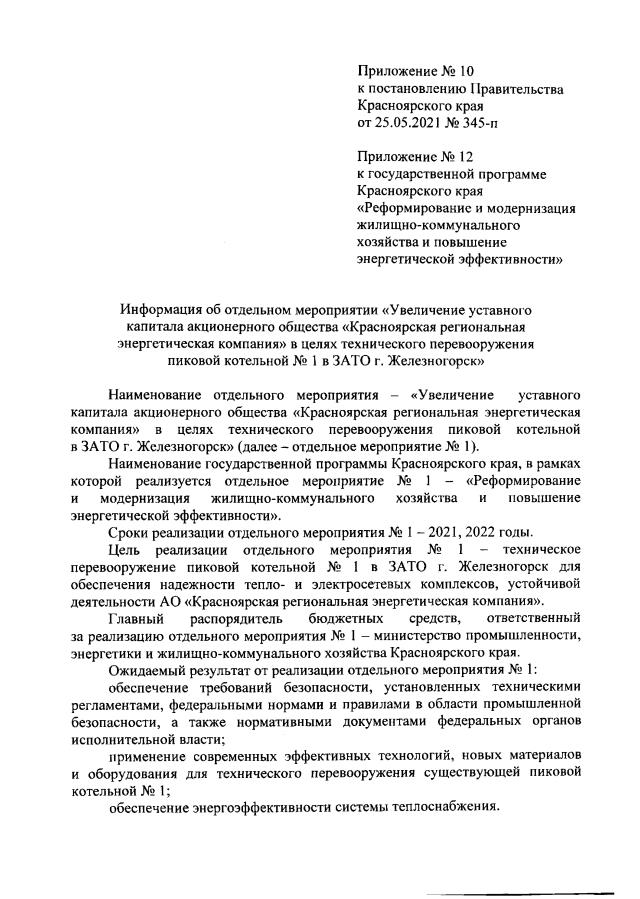 Приложение № 10
к постановлению Правительства
Красноярского края
от 25.05.2021 № 345-п

Приложение № 12
к государственной программе
Красноярского края
«Реформирование и модернизация
жилищно-коммунального
хозяйства и повышение
энергетической эффективности»

Информация об отдельном мероприятии «Увеличение уставного капитала акционерного общества «Красноярская региональная энергетическая компания» в целях технического перевооружения пиковой котельной № 1 в ЗАТО г. Железногорск»

Наименование отдельного мероприятия – «Увеличение уставного капитала акционерного общества «Красноярская региональная энергетическая компания» в целях технического перевооружения пиковой котельной в ЗАТО г. Железногорск» (далее – отдельное мероприятие № 1).

Наименование государственной программы Красноярского края, в рамках которой реализуется отдельное мероприятие № 1 – «Реформирование и модернизация жилищно-коммунального хозяйства и повышение энергетической эффективности».

Сроки реализации отдельного мероприятия № 1 – 2021, 2022 годы.

Цель реализации отдельного мероприятия № 1 – техническое перевооружение пиковой котельной № 1 в ЗАТО г. Железногорск для обеспечения надежности тепло- и электросетевых комплексов, устойчивой деятельности АО «Красноярская региональная энергетическая компания».

Главный распорядитель бюджетных средств, ответственный за реализацию отдельного мероприятия № 1 – министерство промышленности, энергетики и жилищно-коммунального хозяйства Красноярского края.

Ожидаемый результат от реализации отдельного мероприятия № 1:

обеспечение требований безопасности, установленных техническими регламентами, федеральными нормами и правилами в области промышленной безопасности, а также нормативными документами федеральных органов исполнительной власти;

применение современных эффективных технологий, новых материалов и оборудования для технического перевооружения существующей пиковой котельной № 1;

обеспечение энергоэффективности системы теплоснабжения.